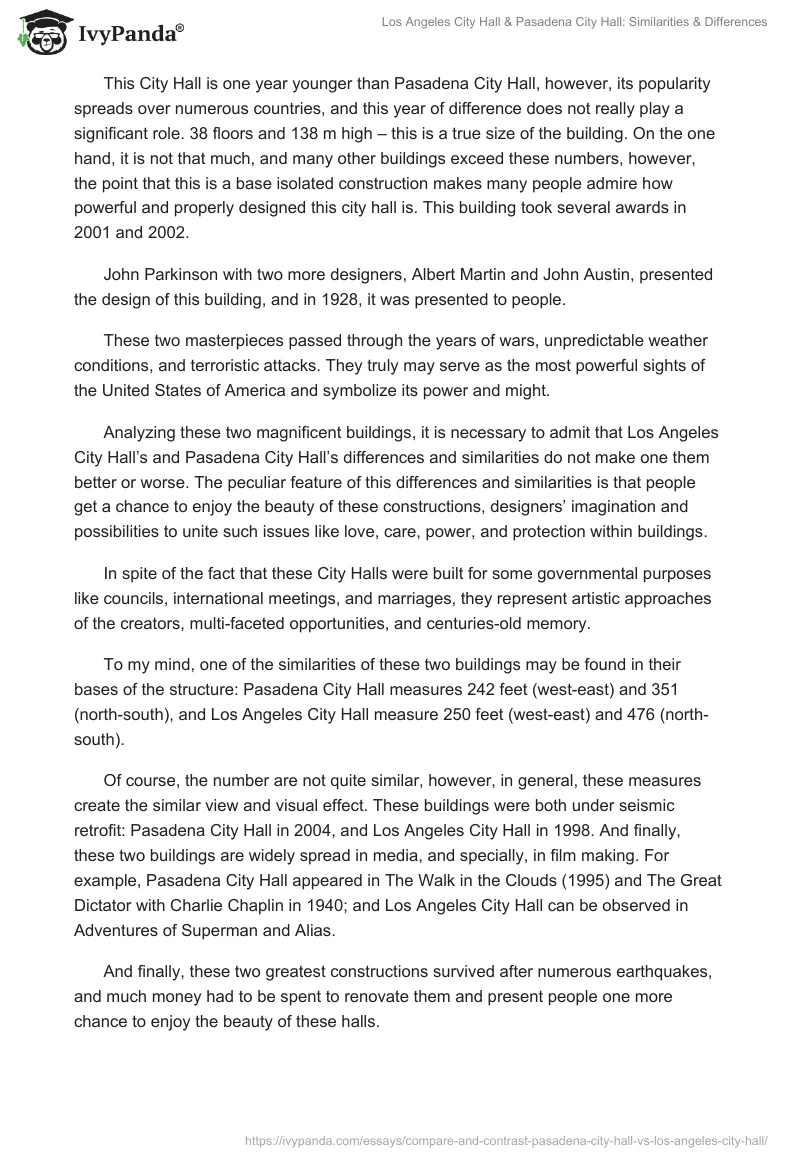 IvyPanda®

Los Angeles City Hall & Pasadena City Hall: Similarities & Differences

This City Hall is one year younger than Pasadena City Hall, however, its popularity spreads over numerous countries, and this year of difference does not really play a significant role. 38 floors and 138 m high – this is a true size of the building. On the one hand, it is not that much, and many other buildings exceed these numbers, however, the point that this is a base isolated construction makes many people admire how powerful and properly designed this city hall is. This building took several awards in 2001 and 2002.

John Parkinson with two more designers, Albert Martin and John Austin, presented the design of this building, and in 1928, it was presented to people.

These two masterpieces passed through the years of wars, unpredictable weather conditions, and terroristic attacks. They truly may serve as the most powerful sights of the United States of America and symbolize its power and might.

Analyzing these two magnificent buildings, it is necessary to admit that Los Angeles City Hall's and Pasadena City Hall's differences and similarities do not make one them better or worse. The peculiar feature of this differences and similarities is that people get a chance to enjoy the beauty of these constructions, designers' imagination and possibilities to unite such issues like love, care, power, and protection within buildings.

In spite of the fact that these City Halls were built for some governmental purposes like councils, international meetings, and marriages, they represent artistic approaches of the creators, multi-faceted opportunities, and centuries-old memory.

To my mind, one of the similarities of these two buildings may be found in their bases of the structure: Pasadena City Hall measures 242 feet (west-east) and 351 (north-south), and Los Angeles City Hall measure 250 feet (west-east) and 476 (north-south).

Of course, the number are not quite similar, however, in general, these measures create the similar view and visual effect. These buildings were both under seismic retrofit: Pasadena City Hall in 2004, and Los Angeles City Hall in 1998. And finally, these two buildings are widely spread in media, and specially, in film making. For example, Pasadena City Hall appeared in The Walk in the Clouds (1995) and The Great Dictator with Charlie Chaplin in 1940; and Los Angeles City Hall can be observed in Adventures of Superman and Alias.

And finally, these two greatest constructions survived after numerous earthquakes, and much money had to be spent to renovate them and present people one more chance to enjoy the beauty of these halls.

https://ivypanda.com/essays/compare-and-contrast-pasadena-city-hall-vs-los-angeles-city-hall/